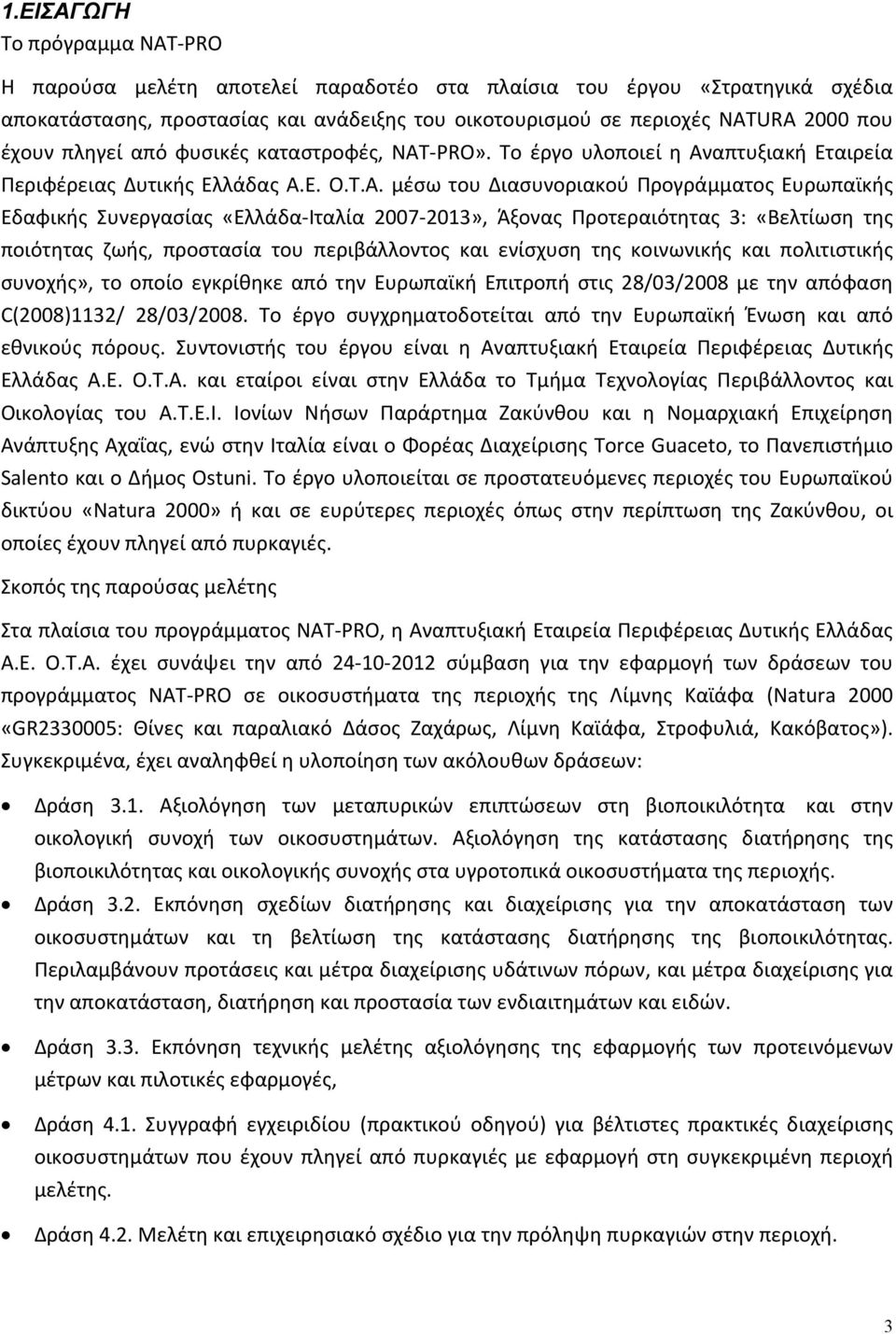 1.ΕΙΣΑΓΩΓΗ

Το πρόγραμμα NAT-PRO

Η παρούσα μελέτη αποτελεί παραδοτέο στα πλαίσια του έργου «Στρατηγικά σχέδια αποκατάστασης, προστασίας και ανάδειξης του οικοτουρισμού σε περιοχές NATURA 2000 που έχουν πληγεί από φυσικές καταστροφές, NAT-PRO». Το έργο υλοποιεί η Αναπτυξιακή Εταιρεία Περιφέρειας Δυτικής Ελλάδας Α.Ε. Ο.Τ.Α. μέσω του Διασυνοριακού Προγράμματος Ευρωπαϊκής Εδαφικής Συνεργασίας «Ελλάδα-Ιταλία 2007-2013», Άξονας Προτεραιότητας 3: «Βελτίωση της ποιότητας ζωής, προστασία του περιβάλλοντος και ενίσχυση της κοινωνικής και πολιτιστικής συνοχής», το οποίο εγκρίθηκε από την Ευρωπαϊκή Επιτροπή στις 28/03/2008 με την απόφαση C(2008)1132/ 28/03/2008. Το έργο συγχρηματοδοτείται από την Ευρωπαϊκή Ένωση και από εθνικούς πόρους. Συντονιστής του έργου είναι η Αναπτυξιακή Εταιρεία Περιφέρειας Δυτικής Ελλάδας Α.Ε. Ο.Τ.Α. και εταίροι είναι στην Ελλάδα το Τμήμα Τεχνολογίας Περιβάλλοντος και Οικολογίας του Α.Τ.Ε.Ι. Ιονίων Νήσων Παράρτημα Ζακύνθου και η Νομαρχιακή Επιχείρηση Ανάπτυξης Αχαΐας, ενώ στην Ιταλία είναι ο Φορέας Διαχείρισης Torce Guaceto, το Πανεπιστήμιο Salento και ο Δήμος Ostuni. Το έργο υλοποιείται σε προστατευόμενες περιοχές του Ευρωπαϊκού δικτύου «Natura 2000» ή και σε ευρύτερες περιοχές όπως στην περίπτωση της Ζακύνθου, οι οποίες έχουν πληγεί από πυρκαγιές.

Σκοπός της παρούσας μελέτης

Στα πλαίσια του προγράμματος NAT-PRO, η Αναπτυξιακή Εταιρεία Περιφέρειας Δυτικής Ελλάδας Α.Ε. Ο.Τ.Α. έχει συνάψει την από 24-10-2012 σύμβαση για την εφαρμογή των δράσεων του προγράμματος NAT-PRO σε οικοσυστήματα της περιοχής της Λίμνης Καϊάφα (Natura 2000 «GR2330005: Θίνες και παραλιακό Δάσος Ζαχάρως, Λίμνη Καϊάφα, Στροφυλιά, Κακόβατος»). Συγκεκριμένα, έχει αναληφθεί η υλοποίηση των ακόλουθων δράσεων:

• Δράση 3.1. Αξιολόγηση των μεταπυρικών επιπτώσεων στη βιοποικιλότητα και στην οικολογική συνοχή των οικοσυστημάτων. Αξιολόγηση της κατάστασης διατήρησης της βιοποικιλότητας και οικολογικής συνοχής στα υγροτοπικά οικοσυστήματα της περιοχής.

• Δράση 3.2. Εκπόνηση σχεδίων διατήρησης και διαχείρισης για την αποκατάσταση των οικοσυστημάτων και τη βελτίωση της κατάστασης διατήρησης της βιοποικιλότητας. Περιλαμβάνουν προτάσεις και μέτρα διαχείρισης υδάτινων πόρων, και μέτρα διαχείρισης για την αποκατάσταση, διατήρηση και προστασία των ενδιαιτημάτων και ειδών.

• Δράση 3.3. Εκπόνηση τεχνικής μελέτης αξιολόγησης της εφαρμογής των προτεινόμενων μέτρων και πιλοτικές εφαρμογές,

• Δράση 4.1. Συγγραφή εγχειριδίου (πρακτικού οδηγού) για βέλτιστες πρακτικές διαχείρισης οικοσυστημάτων που έχουν πληγεί από πυρκαγιές με εφαρμογή στη συγκεκριμένη περιοχή μελέτης.

• Δράση 4.2. Μελέτη και επιχειρησιακό σχέδιο για την πρόληψη πυρκαγιών στην περιοχή.

3